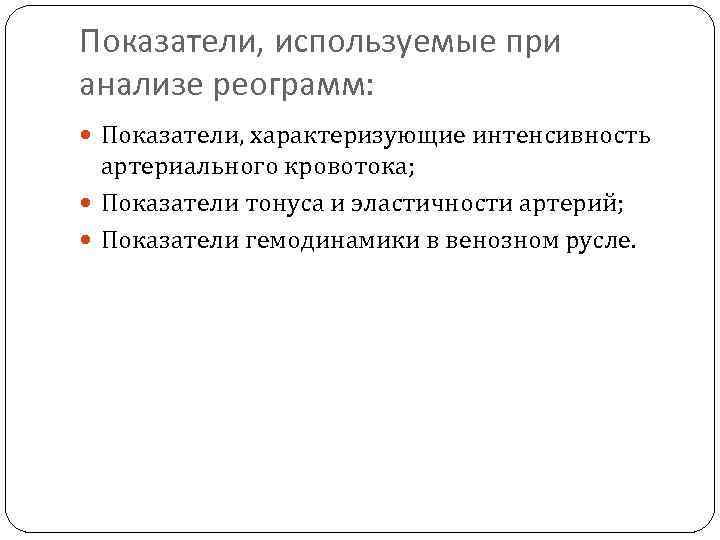 Показатели, используемые при анализе реограмм:

• Показатели, характеризующие интенсивность артериального кровотока;
• Показатели тонуса и эластичности артерий;
• Показатели гемодинамики в венозном русле.